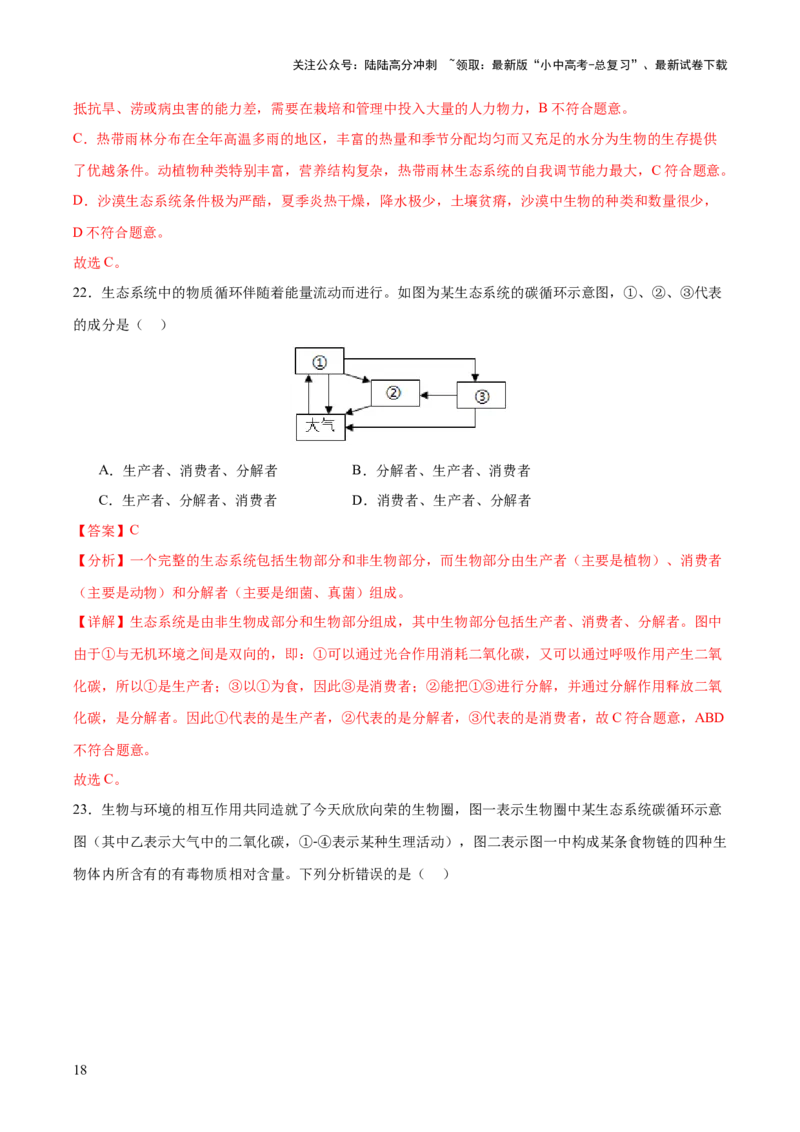 关注公众号：陆陆高分冲刺 ~领取：最新版“小中高考-总复习”、最新试卷下载

抵抗旱、涝或病虫害的能力差，需要在栽培和管理中投入大量的人力物力，B 不符合题意。

C．热带雨林分布在全年高温多雨的地区，丰富的热量和季节分配均匀而又充足的水分为生物的生存提供了优越条件。动植物种类特别丰富，营养结构复杂，热带雨林生态系统的自我调节能力最大，C 符合题意。

D．沙漠生态系统条件极为严酷，夏季炎热干燥，降水极少，土壤贫瘠，沙漠中生物的种类和数量很少，D 不符合题意。

故选 C。

22．生态系统中的物质循环伴随着能量流动而进行。如图为某生态系统的碳循环示意图，①、②、③代表的成分是（ ）

①
②
③
大气

A．生产者、消费者、分解者　　B．分解者、生产者、消费者

C．生产者、分解者、消费者　　D．消费者、生产者、分解者

【答案】C

【分析】一个完整的生态系统包括生物部分和非生物部分，而生物部分由生产者（主要是植物）、消费者（主要是动物）和分解者（主要是细菌、真菌）组成。

【详解】生态系统是由非生物成部分和生物部分组成，其中生物部分包括生产者、消费者、分解者。图中由于①与无机环境之间是双向的，即：①可以通过光合作用消耗二氧化碳，又可以通过呼吸作用产生二氧化碳，所以①是生产者；③以①为食，因此③是消费者；②能把①③进行分解，并通过分解作用释放二氧化碳，是分解者。因此①代表的是生产者，②代表的是分解者，③代表的是消费者，故 C 符合题意，ABD 不符合题意。

故选 C。

23．生物与环境的相互作用共同造就了今天欣欣向荣的生物圈，图一表示生物圈中某生态系统碳循环示意图（其中乙表示大气中的二氧化碳，①-④表示某种生理活动），图二表示图一中构成某条食物链的四种生物体内所含有的有毒物质相对含量。下列分析错误的是（ ）

18